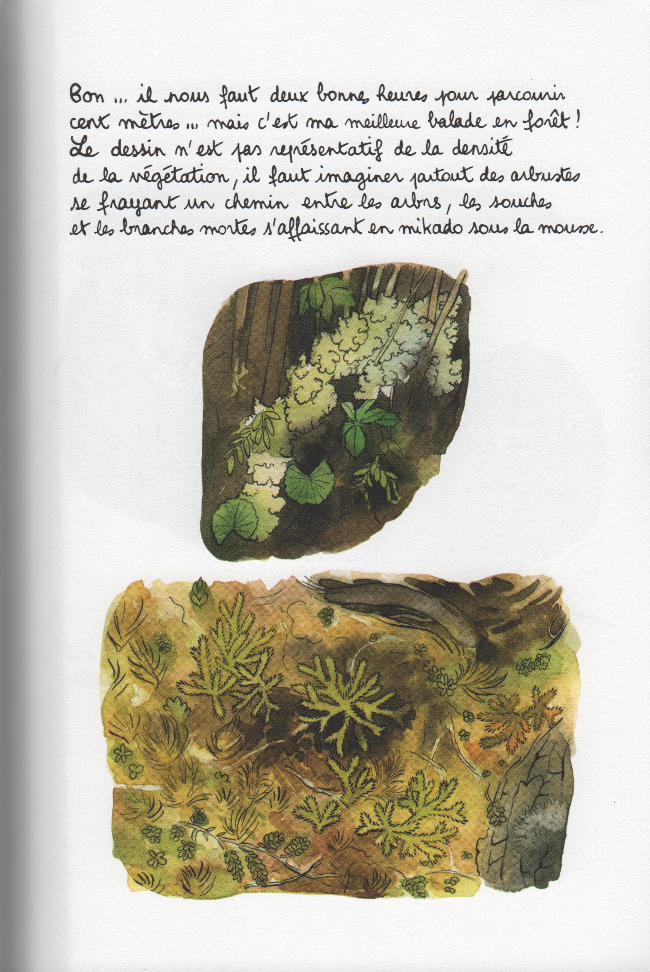 Bon ... il nous faut deux bonnes heures pour parcourir cent mètres ... mais c'est ma meilleure balade en forêt ! Le dessin n'est pas représentatif de la densité de la végétation, il faut imaginer partout des arbustes se frayant un chemin entre les arbres, les souches et les branches mortes s'affaissant en mikado sous la mousse.